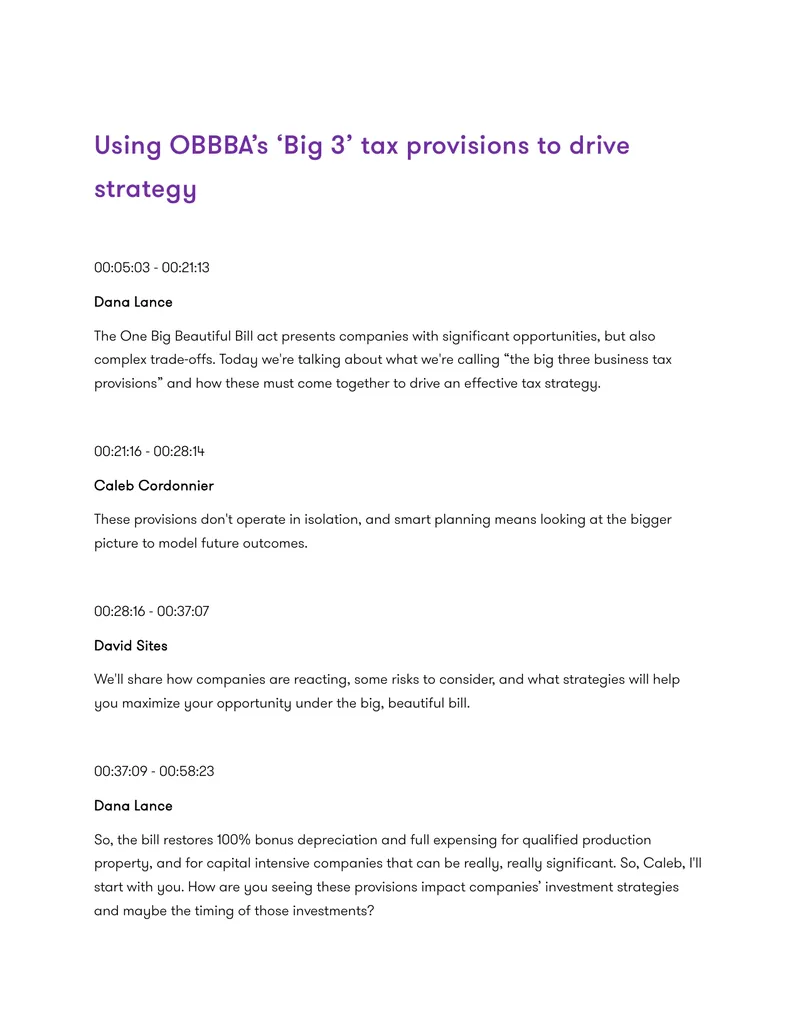 Using OBBBA's 'Big 3' tax provisions to drive strategy

00:05:03 - 00:21:13

Dana Lance

The One Big Beautiful Bill act presents companies with significant opportunities, but also complex trade-offs. Today we're talking about what we're calling "the big three business tax provisions" and how these must come together to drive an effective tax strategy.

00:21:16 - 00:28:14

Caleb Cordonnier

These provisions don't operate in isolation, and smart planning means looking at the bigger picture to model future outcomes.

00:28:16 - 00:37:07

David Sites

We'll share how companies are reacting, some risks to consider, and what strategies will help you maximize your opportunity under the big, beautiful bill.

00:37:09 - 00:58:23

Dana Lance

So, the bill restores 100% bonus depreciation and full expensing for qualified production property, and for capital intensive companies that can be really, really significant. So, Caleb, I'll start with you. How are you seeing these provisions impact companies' investment strategies and maybe the timing of those investments?